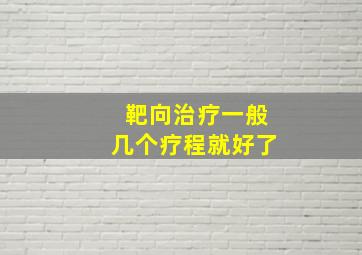 靶向治疗一般
几个疗程就好了